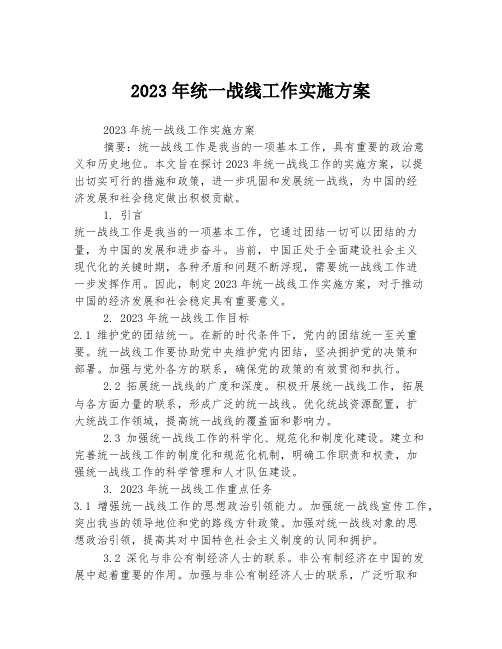 2023年统一战线工作实施方案

2023年统一战线工作实施方案

摘要：统一战线工作是我当的一项基本工作，具有重要的政治意义和历史地位。本文旨在探讨2023年统一战线工作的实施方案，以提出切实可行的措施和政策，进一步巩固和发展统一战线，为中国的经济发展和社会稳定做出积极贡献。

1. 引言

统一战线工作是我当的一项基本工作，它通过团结一切可以团结的力量，为中国的发展和进步奋斗。当前，中国正处于全面建设社会主义现代化的关键时期，各种矛盾和问题不断浮现，需要统一战线工作进一步发挥作用。因此，制定2023年统一战线工作实施方案，对于推动中国的经济发展和社会稳定具有重要意义。

2. 2023年统一战线工作目标

2.1 维护党的团结统一。在新的时代条件下，党内的团结统一至关重要。统一战线工作要协助党中央维护党内团结，坚决拥护党的决策和部署。加强与党外各方的联系，确保党的政策的有效贯彻和执行。

2.2 拓展统一战线的广度和深度。积极开展统一战线工作，拓展与各方面力量的联系，形成广泛的统一战线。优化统战资源配置，扩大统战工作领域，提高统一战线的覆盖面和影响力。

2.3 加强统一战线工作的科学化、规范化和制度化建设。建立和完善统一战线工作的制度化和规范化机制，明确工作职责和权责，加强统一战线工作的科学管理和人才队伍建设。

3. 2023年统一战线工作重点任务

3.1 增强统一战线工作的思想政治引领能力。加强统一战线宣传工作，突出我当的领导地位和党的路线方针政策。加强对统一战线对象的思想政治引领，提高其对中国特色社会主义制度的认同和拥护。

3.2 深化与非公有制经济人士的联系。非公有制经济在中国的发展中起着重要的作用。加强与非公有制经济人士的联系，广泛听取和